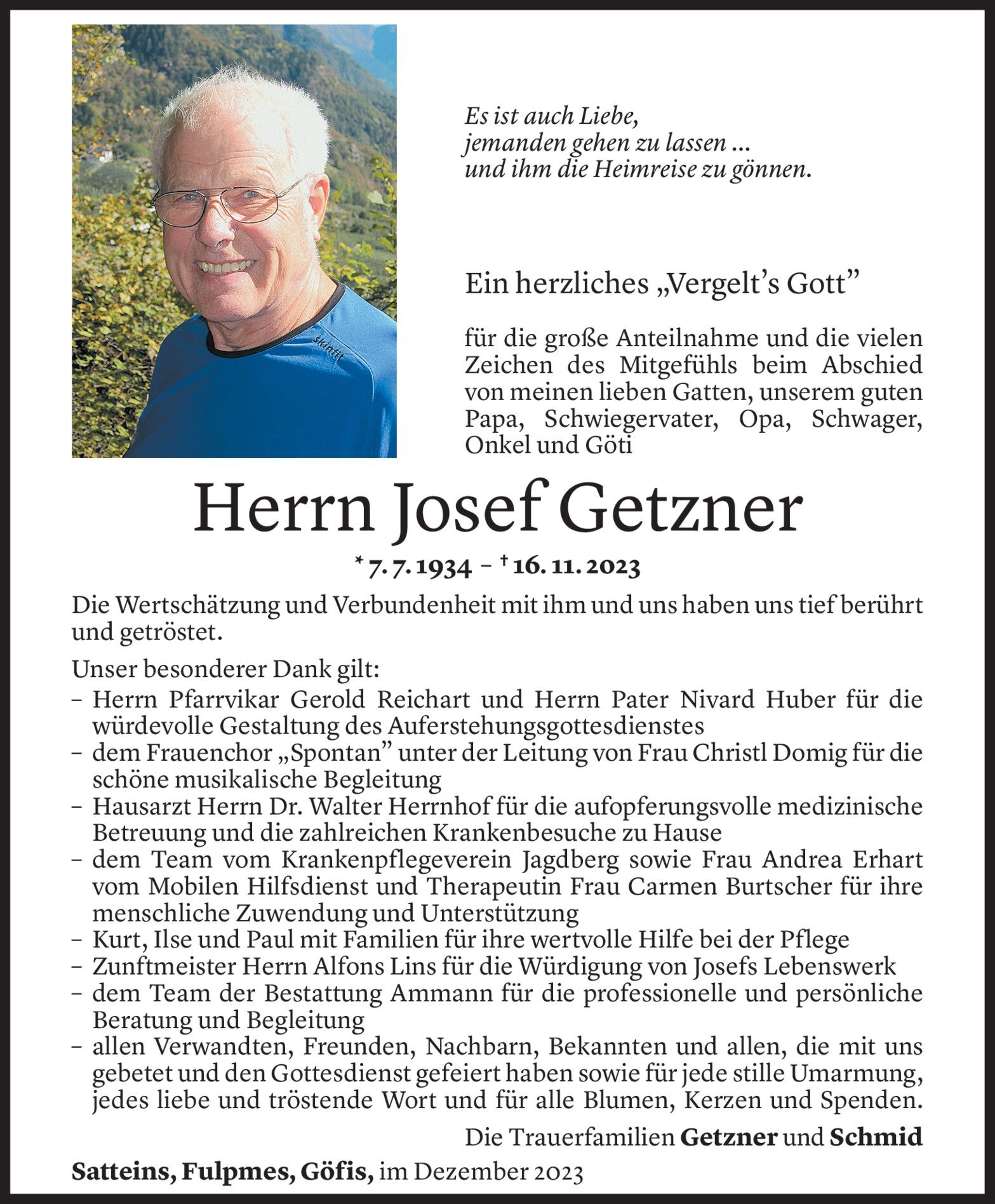 skinfit

Es ist auch Liebe,
jemanden gehen zu lassen ...
und ihm die Heimreise zu gönnen.

Ein herzliches „Vergelt's Gott"

für die große Anteilnahme und die vielen Zeichen des Mitgefühls beim Abschied von meinen lieben Gatten, unserem guten Papa, Schwiegervater, Opa, Schwager, Onkel und Göti

Herrn Josef Getzner

* 7. 7. 1934 – † 16. 11. 2023

Die Wertschätzung und Verbundenheit mit ihm und uns haben uns tief berührt und getröstet.

Unser besonderer Dank gilt:
– Herrn Pfarrvikar Gerold Reichart und Herrn Pater Nivard Huber für die würdevolle Gestaltung des Auferstehungsgottesdienstes
– dem Frauenchor „Spontan" unter der Leitung von Frau Christl Domig für die schöne musikalische Begleitung
– Hausarzt Herrn Dr. Walter Herrnhof für die aufopferungsvolle medizinische Betreuung und die zahlreichen Krankenbesuche zu Hause
– dem Team vom Krankenpflegeverein Jagdberg sowie Frau Andrea Erhart vom Mobilen Hilfsdienst und Therapeutin Frau Carmen Burtscher für ihre menschliche Zuwendung und Unterstützung
– Kurt, Ilse und Paul mit Familien für ihre wertvolle Hilfe bei der Pflege
– Zunftmeister Herrn Alfons Lins für die Würdigung von Josefs Lebenswerk
– dem Team der Bestattung Ammann für die professionelle und persönliche Beratung und Begleitung
– allen Verwandten, Freunden, Nachbarn, Bekannten und allen, die mit uns gebetet und den Gottesdienst gefeiert haben sowie für jede stille Umarmung, jedes liebe und tröstende Wort und für alle Blumen, Kerzen und Spenden.

Die Trauerfamilien Getzner und Schmid

Satteins, Fulpmes, Göfis, im Dezember 2023